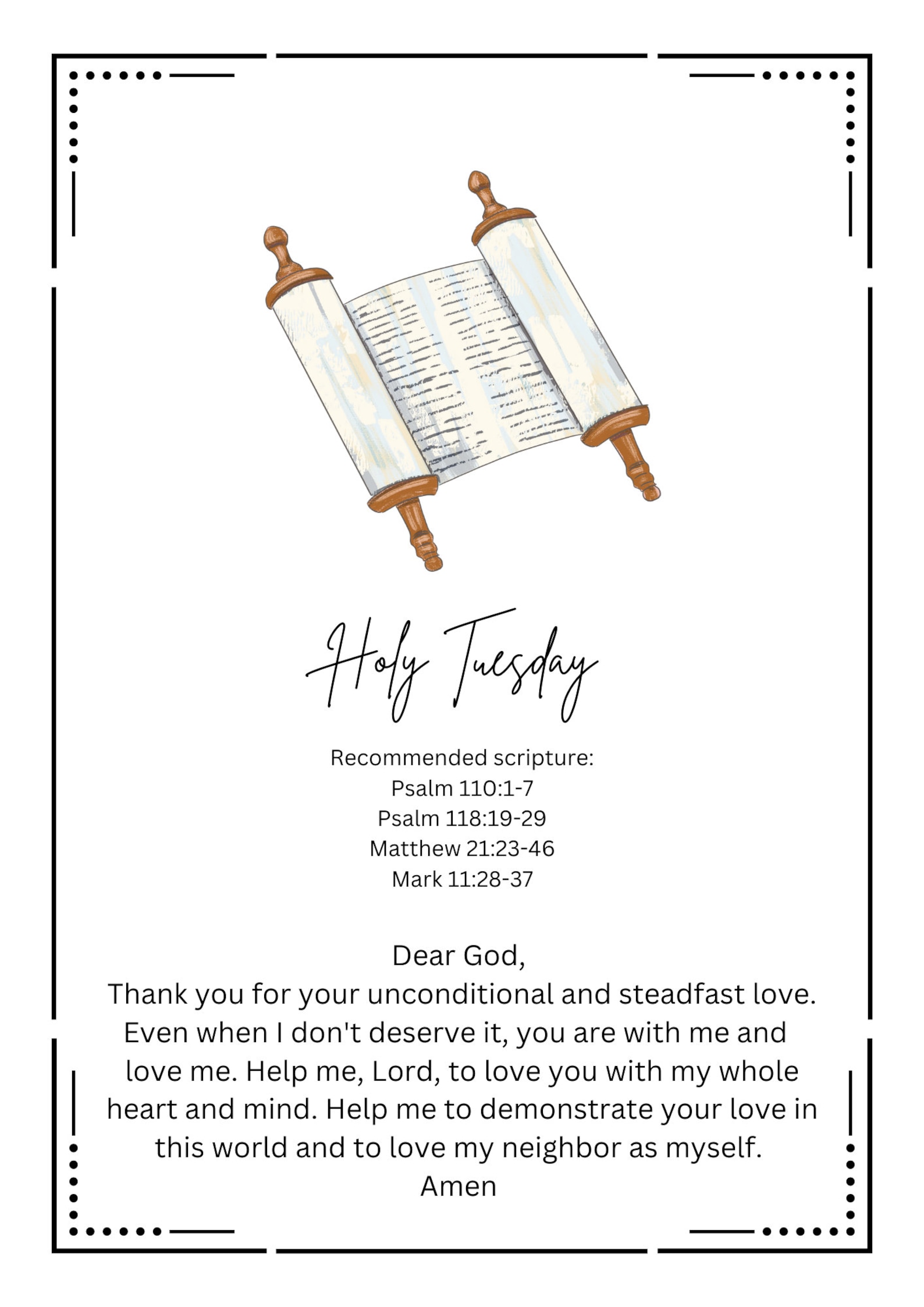 Holy Tuesday

Recommended scripture:
Psalm 110:1-7
Psalm 118:19-29
Matthew 21:23-46
Mark 11:28-37

Dear God,
Thank you for your unconditional and steadfast love. Even when I don't deserve it, you are with me and love me. Help me, Lord, to love you with my whole heart and mind. Help me to demonstrate your love in this world and to love my neighbor as myself.
Amen